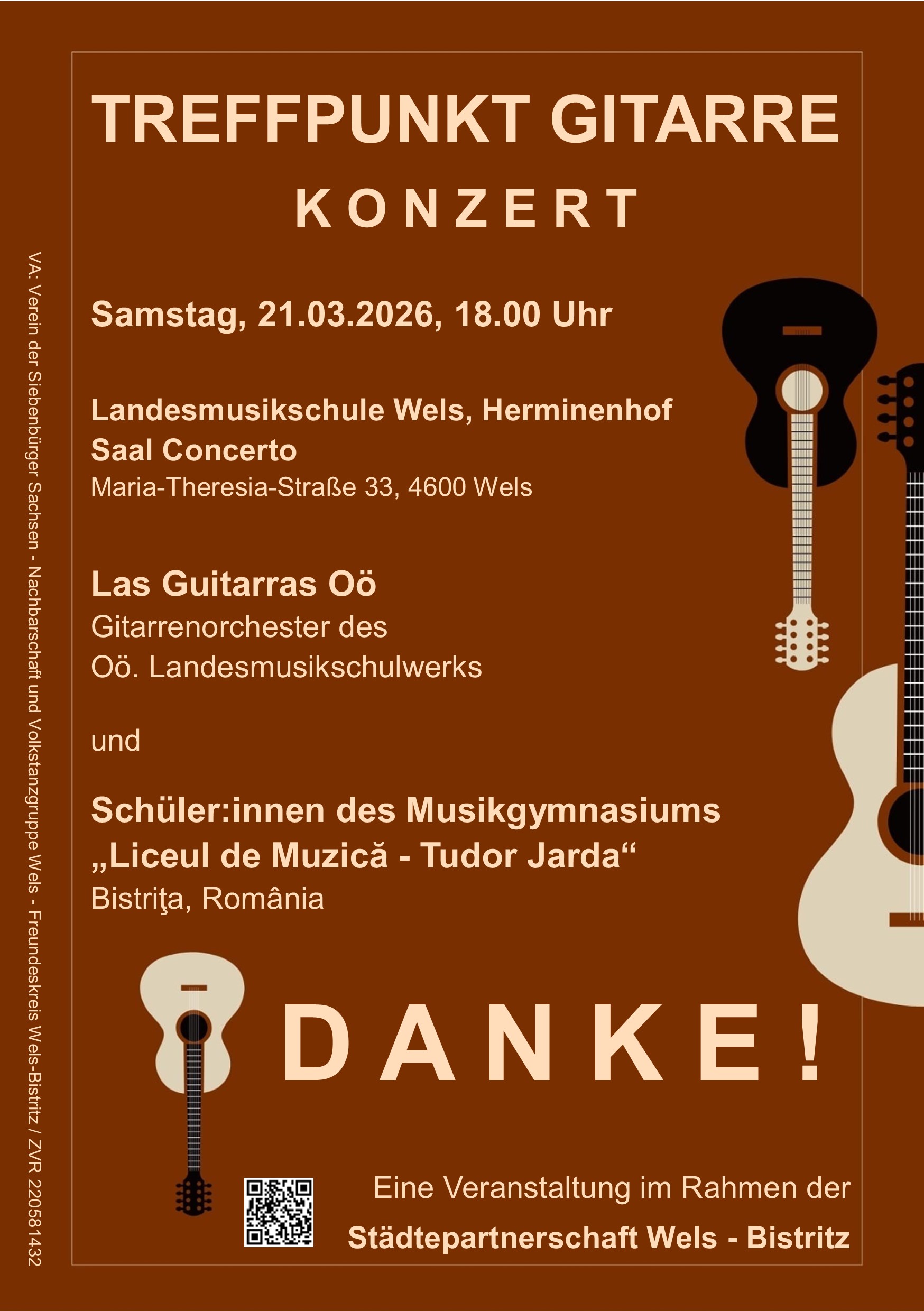 TREFFPUNKT GITARRE

KONZERT

Samstag, 21.03.2026, 18.00 Uhr

Landesmusikschule Wels, Herminenhof
Saal Concerto
Maria-Theresia-Straße 33, 4600 Wels

Las Guitarras Oö
Gitarrenorchester des
Oö. Landesmusikschulwerks

und

Schüler:innen des Musikgymnasiums
„Liceul de Muzică - Tudor Jarda“
Bistriţa, România

DANKE!

Eine Veranstaltung im Rahmen der
Städtepartnerschaft Wels - Bistritz

VA: Verein der Siebenbürger Sachsen - Nachbarschaft und Volkstanzgruppe Wels - Freundeskreis Wels-Bistritz / ZVR 220581432